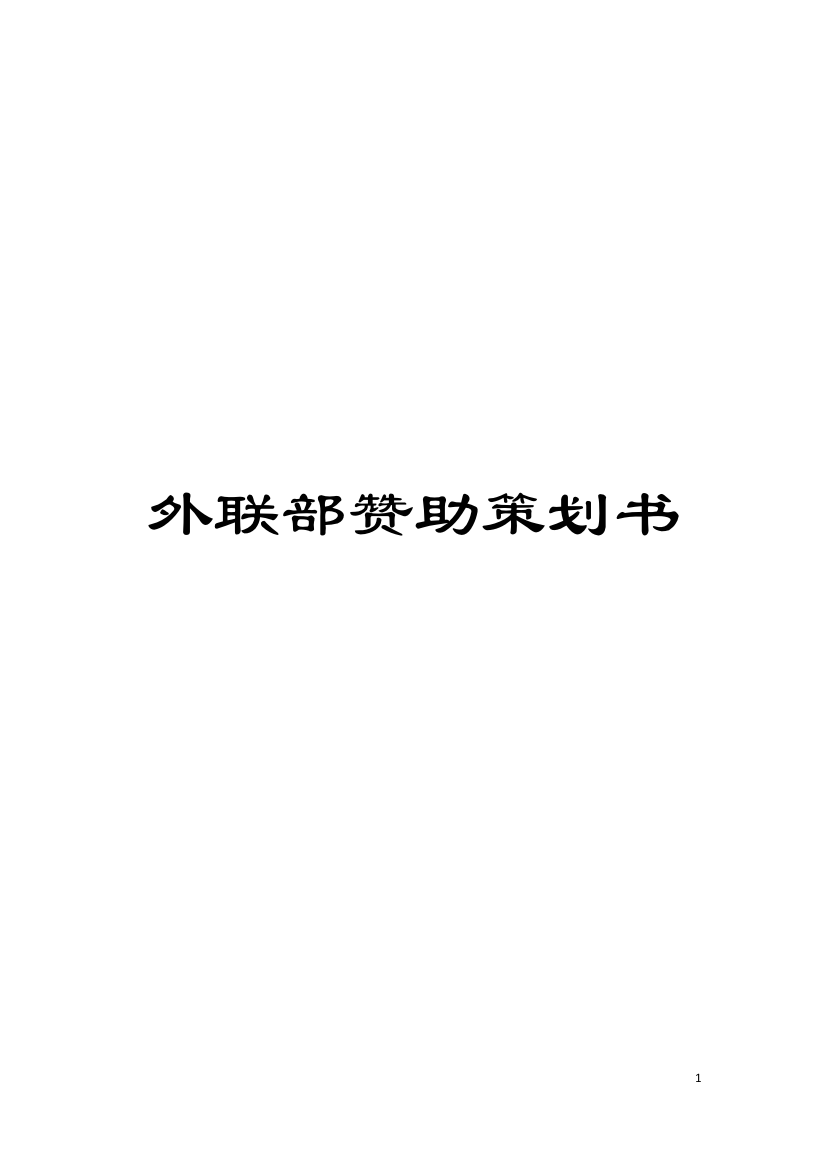 外联部赞助策划书

1